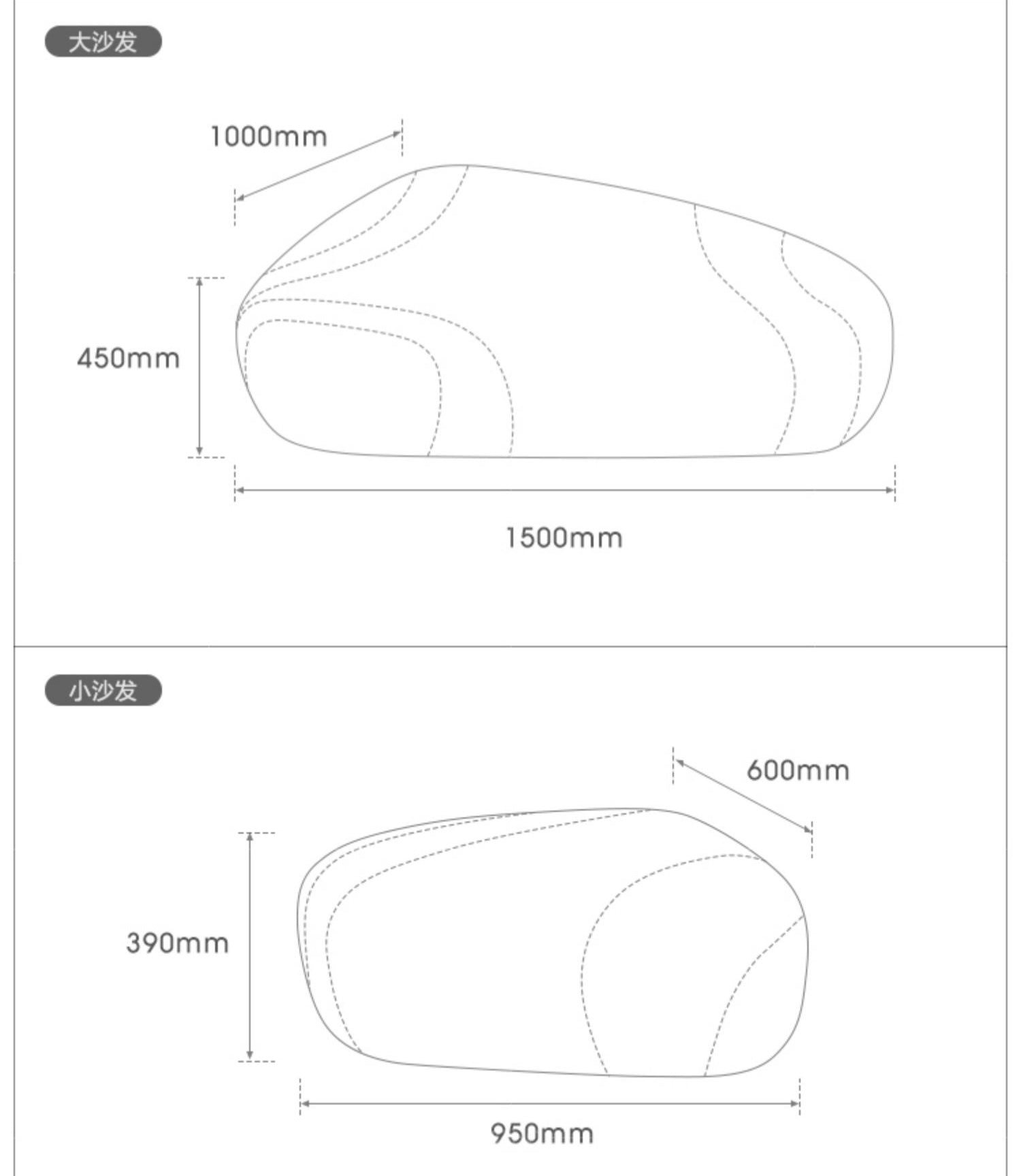 大沙发

1000mm

450mm

1500mm

小沙发

600mm

390mm

950mm